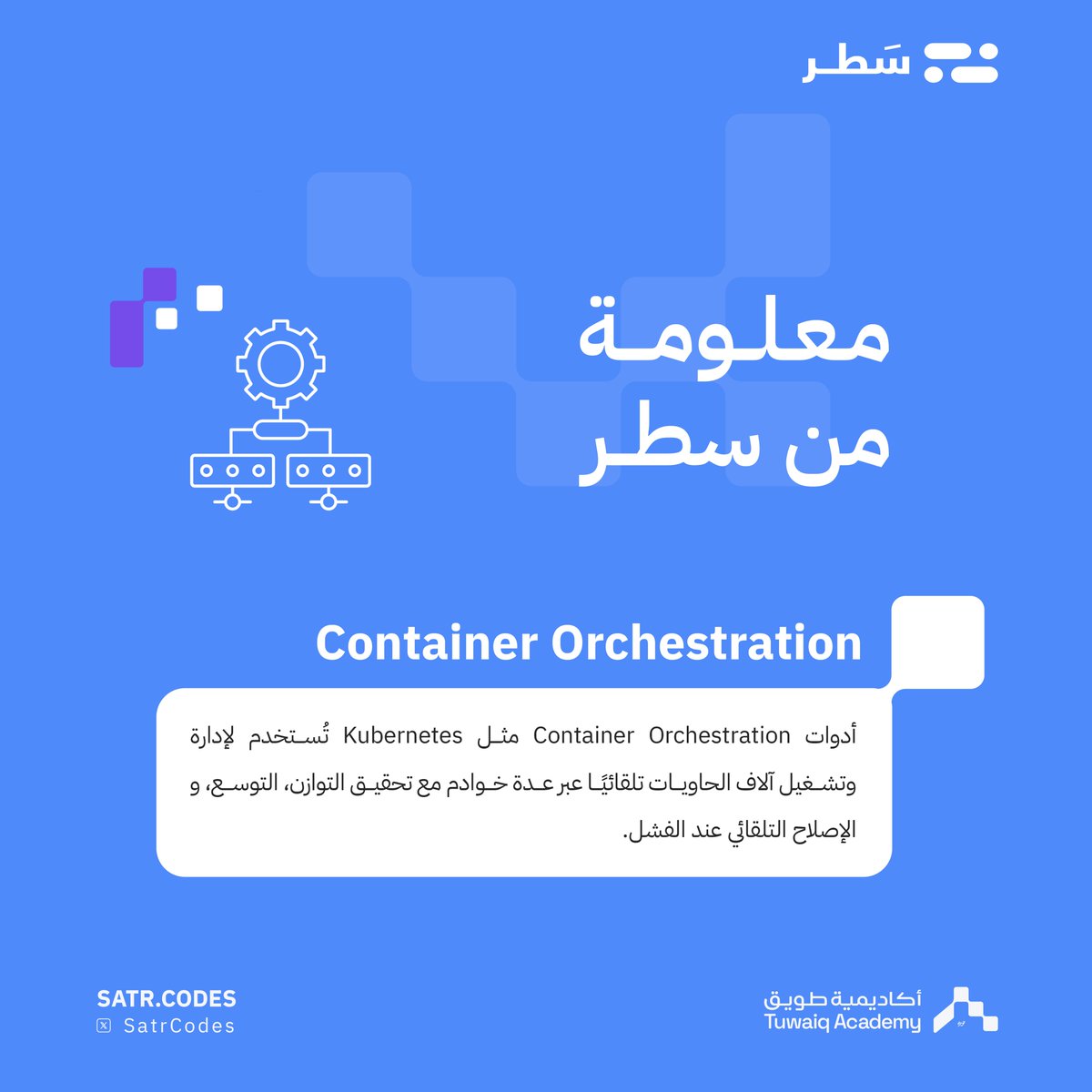 سَطر

معلومة
من سطر

Container Orchestration

أدوات Container Orchestration مثل Kubernetes تُستخدم لإدارة وتشغيل آلاف الحاويات تلقائيًا عبر عدة خوادم مع تحقيق التوازن، التوسع، و الإصلاح التلقائي عند الفشل.

SATR.CODES
SatrCodes

أكاديمية طويق
Tuwaiq Academy